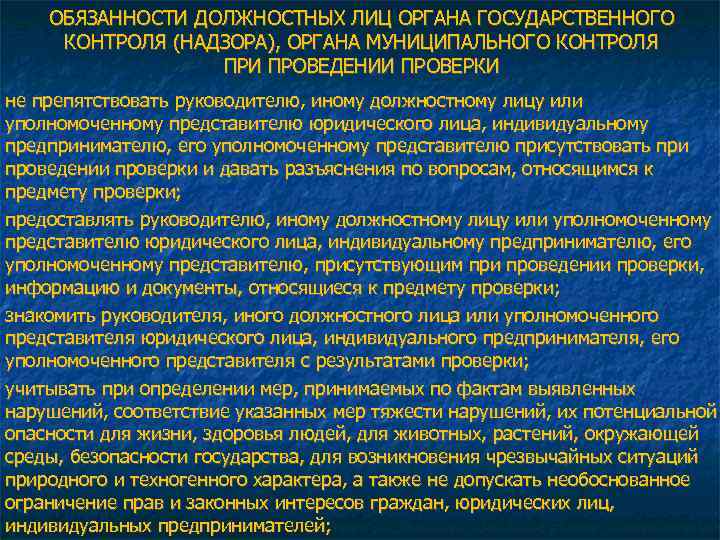 ОБЯЗАННОСТИ ДОЛЖНОСТНЫХ ЛИЦ ОРГАНА ГОСУДАРСТВЕННОГО КОНТРОЛЯ (НАДЗОРА), ОРГАНА МУНИЦИПАЛЬНОГО КОНТРОЛЯ ПРИ ПРОВЕДЕНИИ ПРОВЕРКИ

не препятствовать руководителю, иному должностному лицу или уполномоченному представителю юридического лица, индивидуальному предпринимателю, его уполномоченному представителю присутствовать при проведении проверки и давать разъяснения по вопросам, относящимся к предмету проверки;

предоставлять руководителю, иному должностному лицу или уполномоченному представителю юридического лица, индивидуальному предпринимателю, его уполномоченному представителю, присутствующим при проведении проверки, информацию и документы, относящиеся к предмету проверки;

знакомить руководителя, иного должностного лица или уполномоченного представителя юридического лица, индивидуального предпринимателя, его уполномоченного представителя с результатами проверки;

учитывать при определении мер, принимаемых по фактам выявленных нарушений, соответствие указанных мер тяжести нарушений, их потенциальной опасности для жизни, здоровья людей, для животных, растений, окружающей среды, безопасности государства, для возникновения чрезвычайных ситуаций природного и техногенного характера, а также не допускать необоснованное ограничение прав и законных интересов граждан, юридических лиц, индивидуальных предпринимателей;